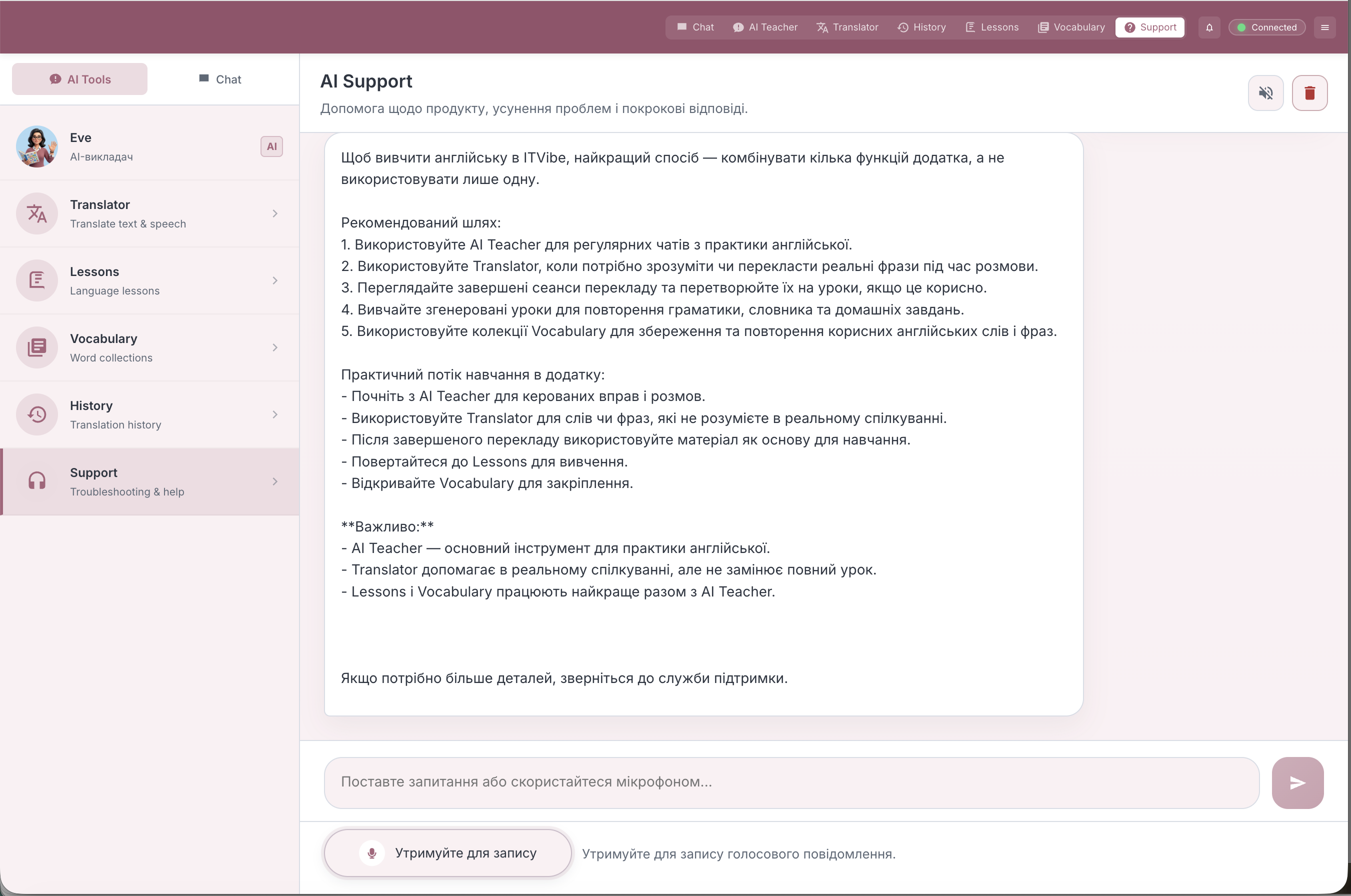 Chat AI Teacher Translator History Lessons Vocabulary Support Connected

AI Tools Chat

Eve
AI-викладач
AI

Translator
Translate text & speech

Lessons
Language lessons

Vocabulary
Word collections

History
Translation history

Support
Troubleshooting & help

AI Support
Допомога щодо продукту, усунення проблем і покрокові відповіді.

Щоб вивчити англійську в ITVibe, найкращий спосіб — комбінувати кілька функцій додатка, а не використовувати лише одну.

Рекомендований шлях:
1. Використовуйте AI Teacher для регулярних чатів з практики англійської.
2. Використовуйте Translator, коли потрібно зрозуміти чи перекласти реальні фрази під час розмови.
3. Переглядайте завершені сеанси перекладу та перетворюйте їх на уроки, якщо це корисно.
4. Вивчайте згенеровані уроки для повторення граматики, словника та домашніх завдань.
5. Використовуйте колекції Vocabulary для збереження та повторення корисних англійських слів і фраз.

Практичний потік навчання в додатку:
- Почніть з AI Teacher для керованих вправ і розмов.
- Використовуйте Translator для слів чи фраз, які не розумієте в реальному спілкуванні.
- Після завершеного перекладу використовуйте матеріал як основу для навчання.
- Повертайтеся до Lessons для вивчення.
- Відкривайте Vocabulary для закріплення.

**Важливо:**
- AI Teacher — основний інструмент для практики англійської.
- Translator допомагає в реальному спілкуванні, але не замінює повний урок.
- Lessons і Vocabulary працюють найкраще разом з AI Teacher.

Якщо потрібно більше деталей, зверніться до служби підтримки.

Поставте запитання або скористайтеся мікрофоном...

Утримуйте для запису

Утримуйте для запису голосового повідомлення.